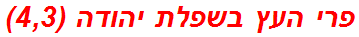 פרי העץ בשפלת יהודה (4,3)